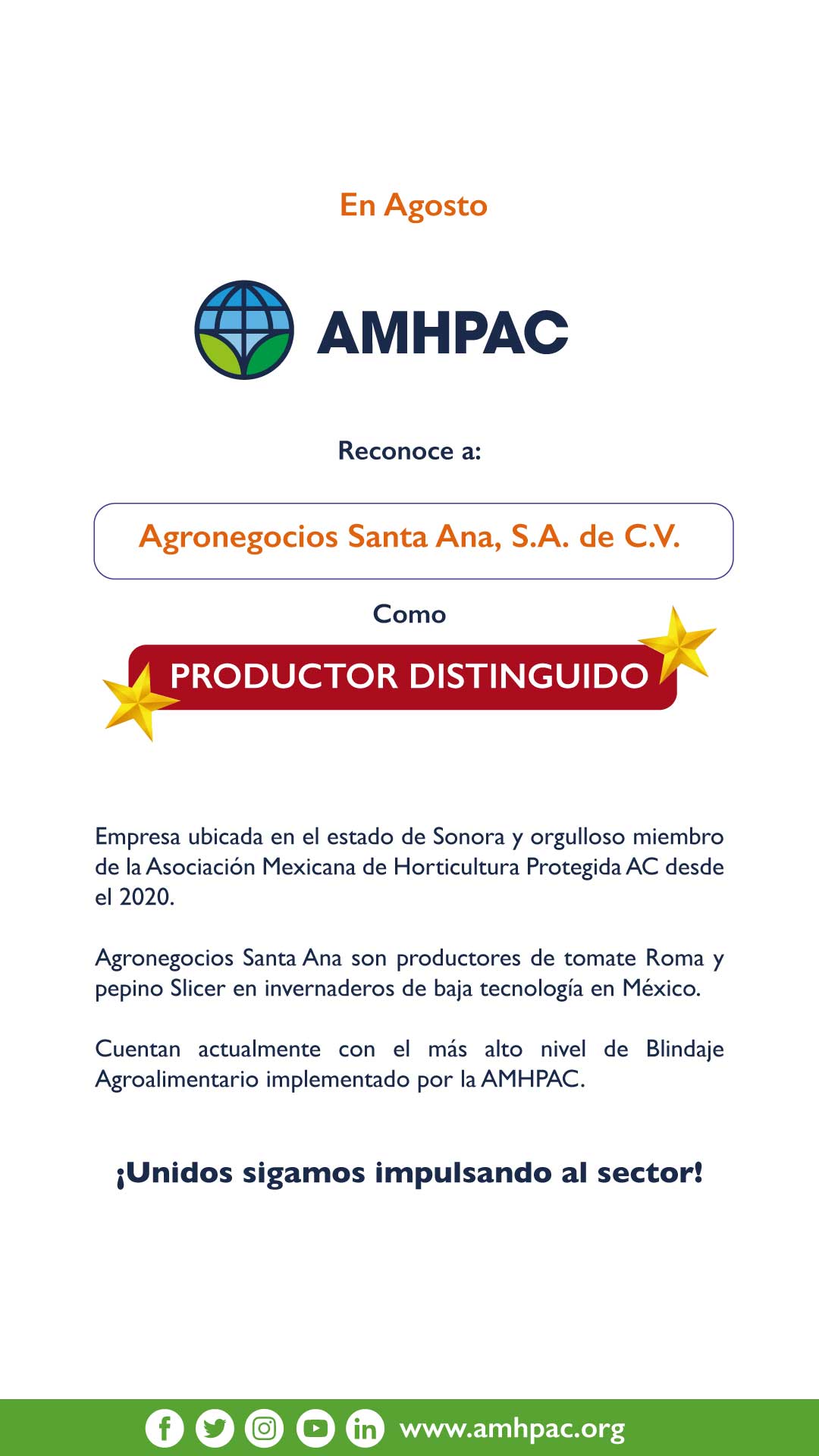 En Agosto

AMHPAC

Reconoce a:

Agronegocios Santa Ana, S.A. de C.V.

Como

PRODUCTOR DISTINGUIDO

Empresa ubicada en el estado de Sonora y orgulloso miembro de la Asociación Mexicana de Horticultura Protegida AC desde el 2020.

Agronegocios Santa Ana son productores de tomate Roma y pepino Slicer en invernaderos de baja tecnología en México.

Cuentan actualmente con el más alto nivel de Blindaje Agroalimentario implementado por la AMHPAC.

¡Unidos sigamos impulsando al sector!

www.amhpac.org